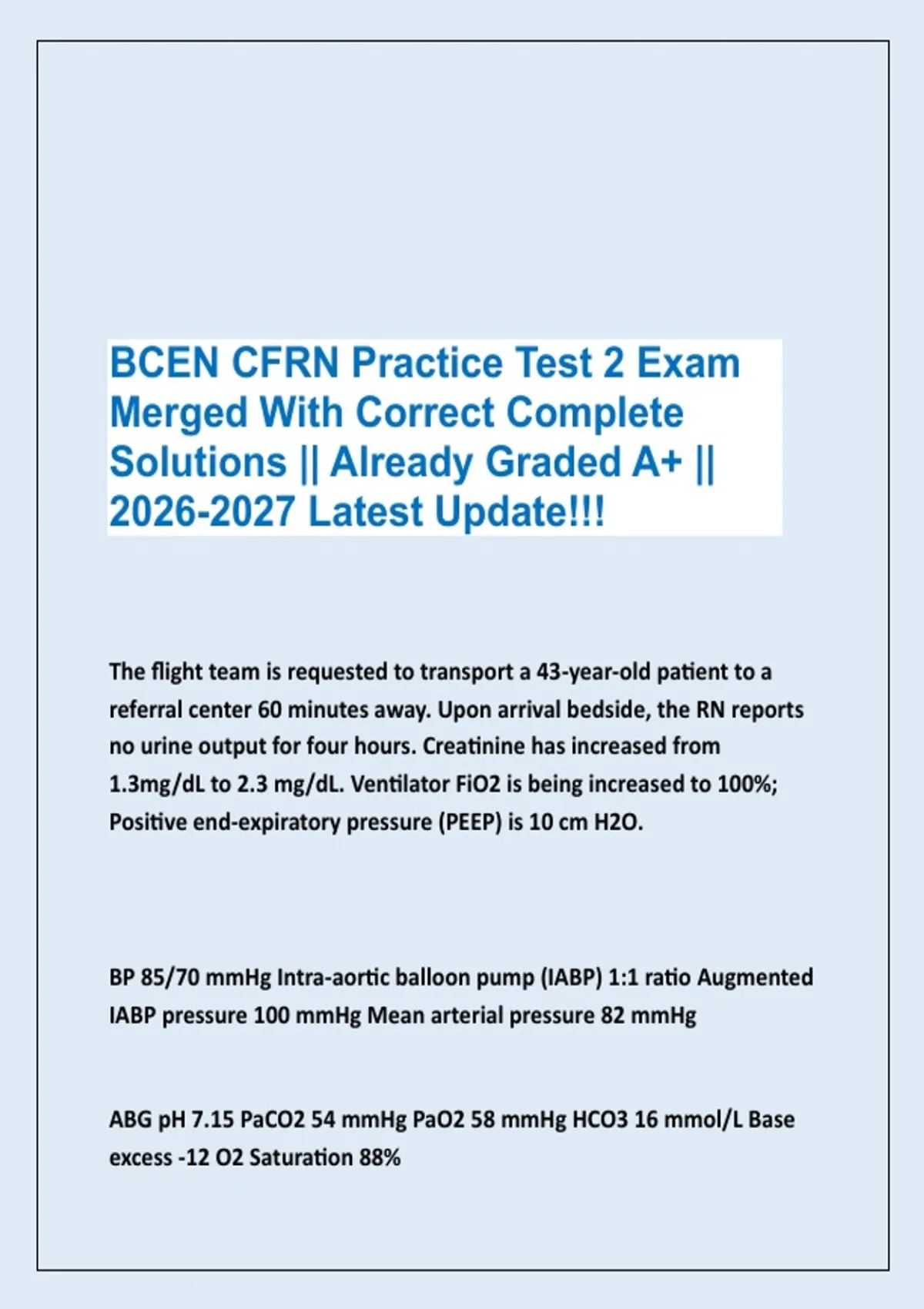 BCEN CFRN Practice Test 2 Exam Merged With Correct Complete Solutions || Already Graded A+ || 2026-2027 Latest Update!!!

The flight team is requested to transport a 43-year-old patient to a referral center 60 minutes away. Upon arrival bedside, the RN reports no urine output for four hours. Creatinine has increased from 1.3mg/dL to 2.3 mg/dL. Ventilator FiO2 is being increased to 100%; Positive end-expiratory pressure (PEEP) is 10 cm H2O.

BP 85/70 mmHg Intra-aortic balloon pump (IABP) 1:1 ratio Augmented IABP pressure 100 mmHg Mean arterial pressure 82 mmHg

ABG pH 7.15 PaCO2 54 mmHg PaO2 58 mmHg HCO3 16 mmol/L Base excess -12 O2 Saturation 88%